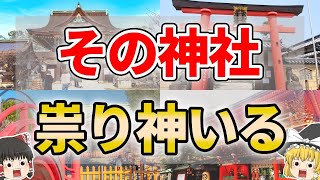 その神社

祟り神いる